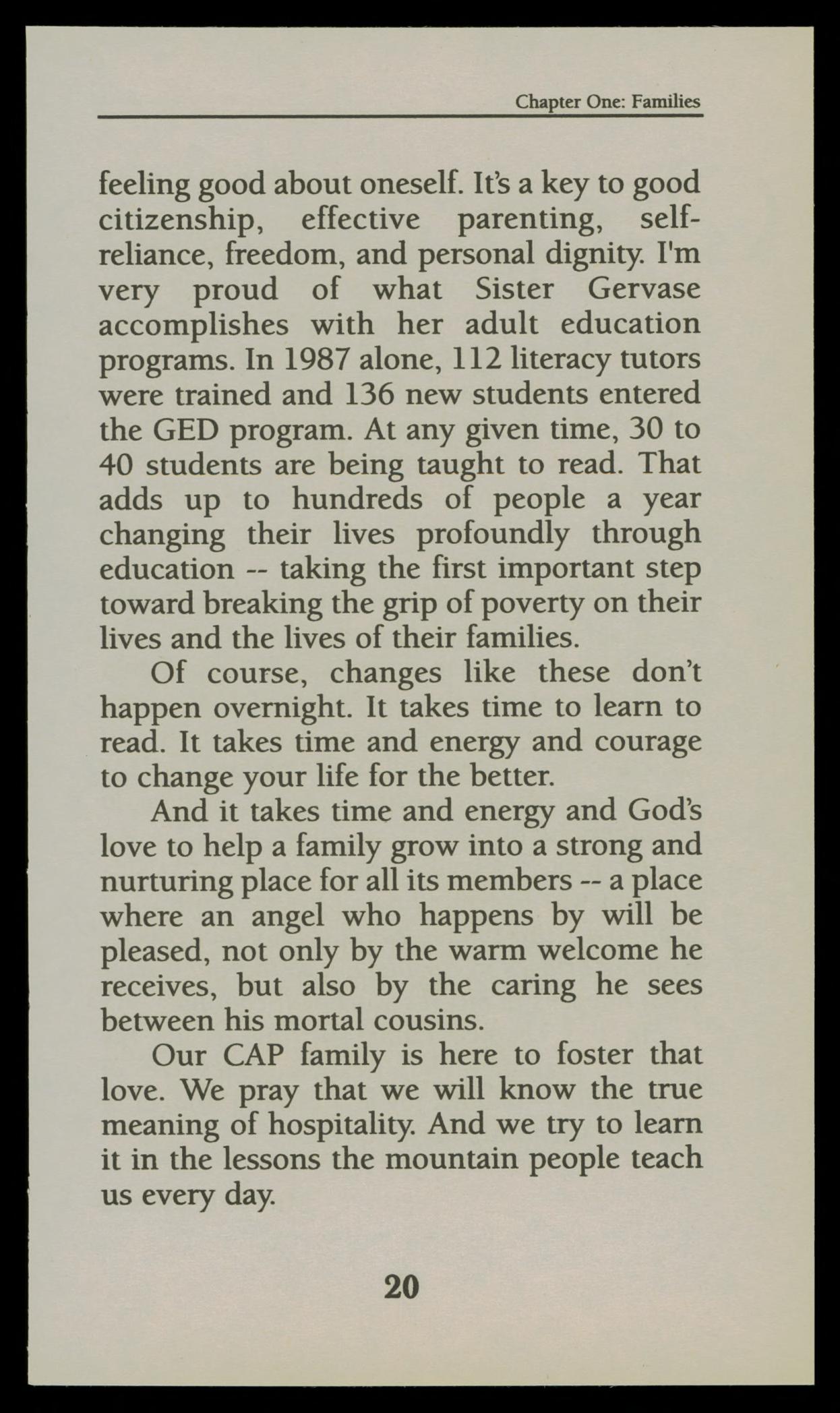 Chapter One: Families

feeling good about oneself. It's a key to good citizenship, effective parenting, self-reliance, freedom, and personal dignity. I'm very proud of what Sister Gervase accomplishes with her adult education programs. In 1987 alone, 112 literacy tutors were trained and 136 new students entered the GED program. At any given time, 30 to 40 students are being taught to read. That adds up to hundreds of people a year changing their lives profoundly through education -- taking the first important step toward breaking the grip of poverty on their lives and the lives of their families.

Of course, changes like these don't happen overnight. It takes time to learn to read. It takes time and energy and courage to change your life for the better.

And it takes time and energy and God's love to help a family grow into a strong and nurturing place for all its members -- a place where an angel who happens by will be pleased, not only by the warm welcome he receives, but also by the caring he sees between his mortal cousins.

Our CAP family is here to foster that love. We pray that we will know the true meaning of hospitality. And we try to learn it in the lessons the mountain people teach us every day.

20